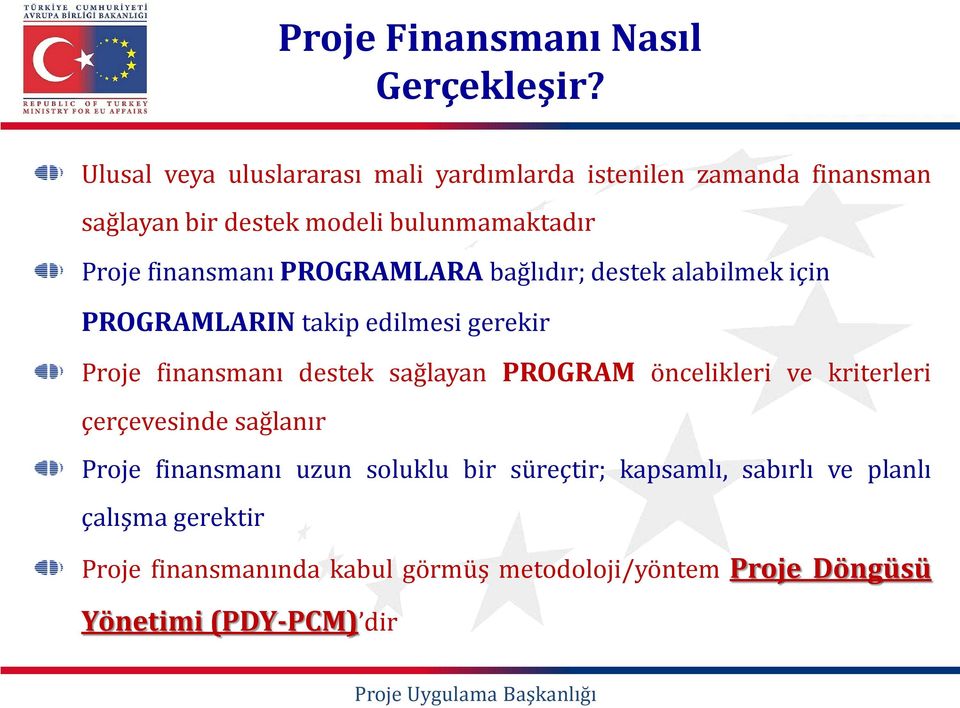 TÜRKİYE CUMHURİYETİ
AVRUPA BİRLİĞİ BAKANLIĞI
REPUBLIC OF TURKEY
MINISTRY FOR EU AFFAIRS

Proje Finansmanı Nasıl Gerçekleşir?

Ulusal veya uluslararası mali yardımlarda istenilen zamanda finansman sağlayan bir destek modeli bulunmamaktadır

Proje finansmanı PROGRAMLARA bağlıdır; destek alabilmek için PROGRAMLARIN takip edilmesi gerekir

Proje finansmanı destek sağlayan PROGRAM öncelikleri ve kriterleri çerçevesinde sağlanır

Proje finansmanı uzun soluklu bir süreçtir; kapsamlı, sabırlı ve planlı çalışma gerektir

Proje finansmanında kabul görmüş metodoloji/yöntem Proje Döngüsü Yönetimi (PDY-PCM)'dir

Proje Uygulama Başkanlığı